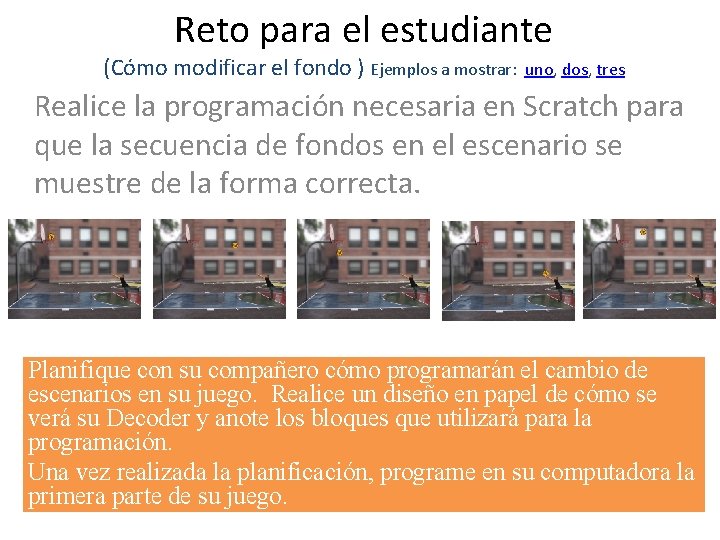 Reto para el estudiante

(Cómo modificar el fondo ) Ejemplos a mostrar: uno, dos, tres

Realice la programación necesaria en Scratch para que la secuencia de fondos en el escenario se muestre de la forma correcta.

Planifique con su compañero cómo programarán el cambio de escenarios en su juego. Realice un diseño en papel de cómo se verá su Decoder y anote los bloques que utilizará para la programación.

Una vez realizada la planificación, programe en su computadora la primera parte de su juego.